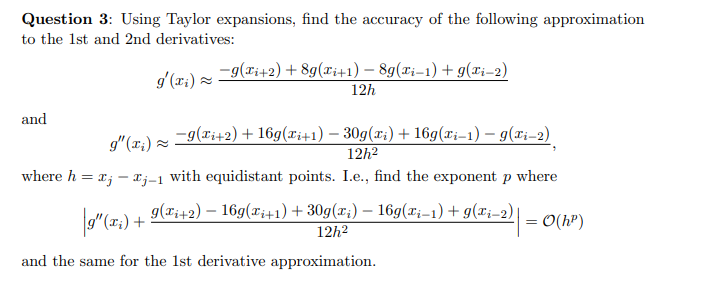 **Question 3**: Using Taylor expansions, find the accuracy of the following approximation to the 1st and 2nd derivatives:

$$g'(x_i) \approx \frac{-g(x_{i+2}) + 8g(x_{i+1}) - 8g(x_{i-1}) + g(x_{i-2})}{12h}$$

and

$$g''(x_i) \approx \frac{-g(x_{i+2}) + 16g(x_{i+1}) - 30g(x_i) + 16g(x_{i-1}) - g(x_{i-2})}{12h^2},$$

where $h = x_j - x_{j-1}$ with equidistant points. I.e., find the exponent $p$ where

$$\left| g''(x_i) + \frac{g(x_{i+2}) - 16g(x_{i+1}) + 30g(x_i) - 16g(x_{i-1}) + g(x_{i-2})}{12h^2} \right| = \mathcal{O}(h^p)$$

and the same for the 1st derivative approximation.